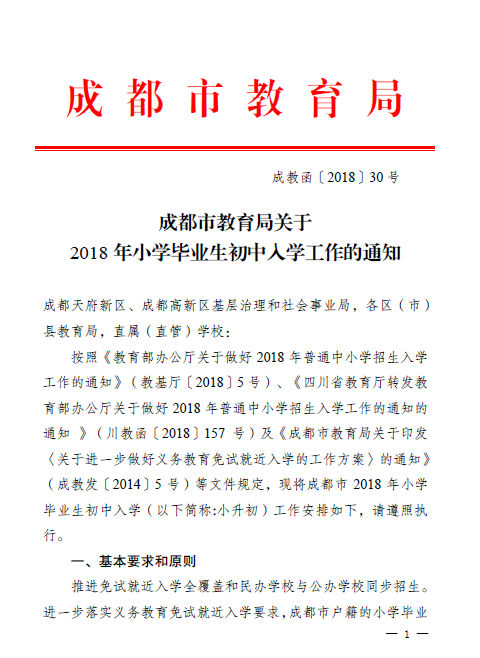 成都市教育局

成教函〔2018〕30号

成都市教育局关于
2018年小学毕业生初中入学工作的通知

成都天府新区、成都高新区基层治理和社会事业局，各区（市）县教育局，直属（直管）学校：

按照《教育部办公厅关于做好2018年普通中小学招生入学工作的通知》（教基厅〔2018〕5号）、《四川省教育厅转发教育部办公厅关于做好2018年普通中小学招生入学工作的通知的通知 》（川教函〔2018〕157 号）及《成都市教育局关于印发〈关于进一步做好义务教育免试就近入学的工作方案〉的通知》（成教发〔2014〕5号）等文件规定，现将成都市2018年小学毕业生初中入学（以下简称:小升初）工作安排如下，请遵照执行。

一、基本要求和原则

推进免试就近入学全覆盖和民办学校与公办学校同步招生。进一步落实义务教育免试就近入学要求，成都市户籍的小学毕业

— 1 —